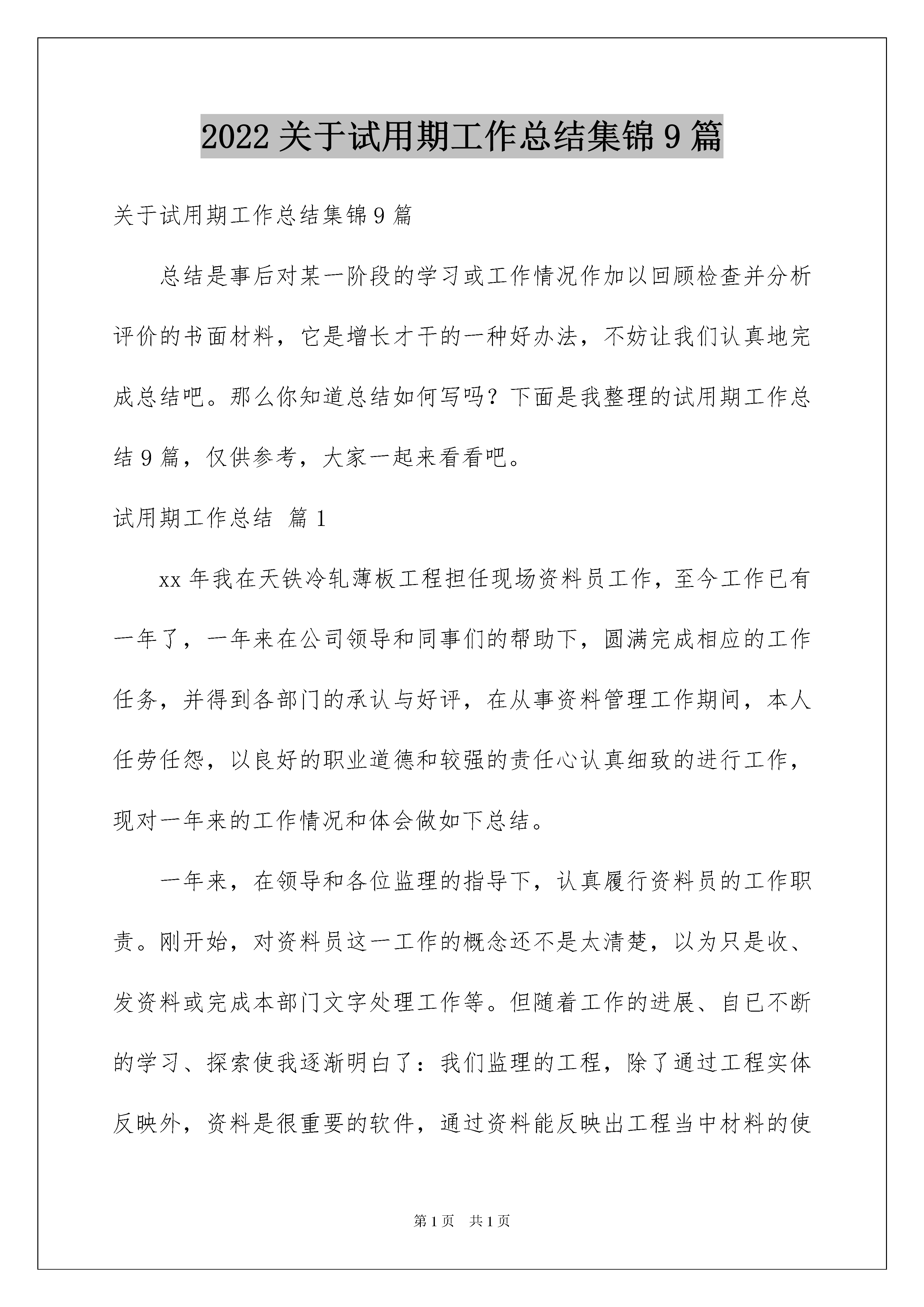 2022 关于试用期工作总结集锦 9 篇

关于试用期工作总结集锦 9 篇

总结是事后对某一阶段的学习或工作情况作加以回顾检查并分析评价的书面材料，它是增长才干的一种好办法，不妨让我们认真地完成总结吧。那么你知道总结如何写吗？下面是我整理的试用期工作总结 9 篇，仅供参考，大家一起来看看吧。

试用期工作总结 篇 1

xx 年我在天铁冷轧薄板工程担任现场资料员工作，至今工作已有一年了，一年来在公司领导和同事们的帮助下，圆满完成相应的工作任务，并得到各部门的承认与好评，在从事资料管理工作期间，本人任劳任怨，以良好的职业道德和较强的责任心认真细致的进行工作，现对一年来的工作情况和体会做如下总结。

一年来，在领导和各位监理的指导下，认真履行资料员的工作职责。刚开始，对资料员这一工作的概念还不是太清楚，以为只是收、发资料或完成本部门文字处理工作等。但随着工作的进展、自已不断的学习、探索使我逐渐明白了：我们监理的工程，除了通过工程实体反映外，资料是很重要的软件，通过资料能反映出工程当中材料的使

第 1 页 共 1 页